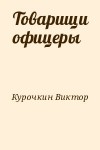 Товарищи офицеры

Курочкин Виктор